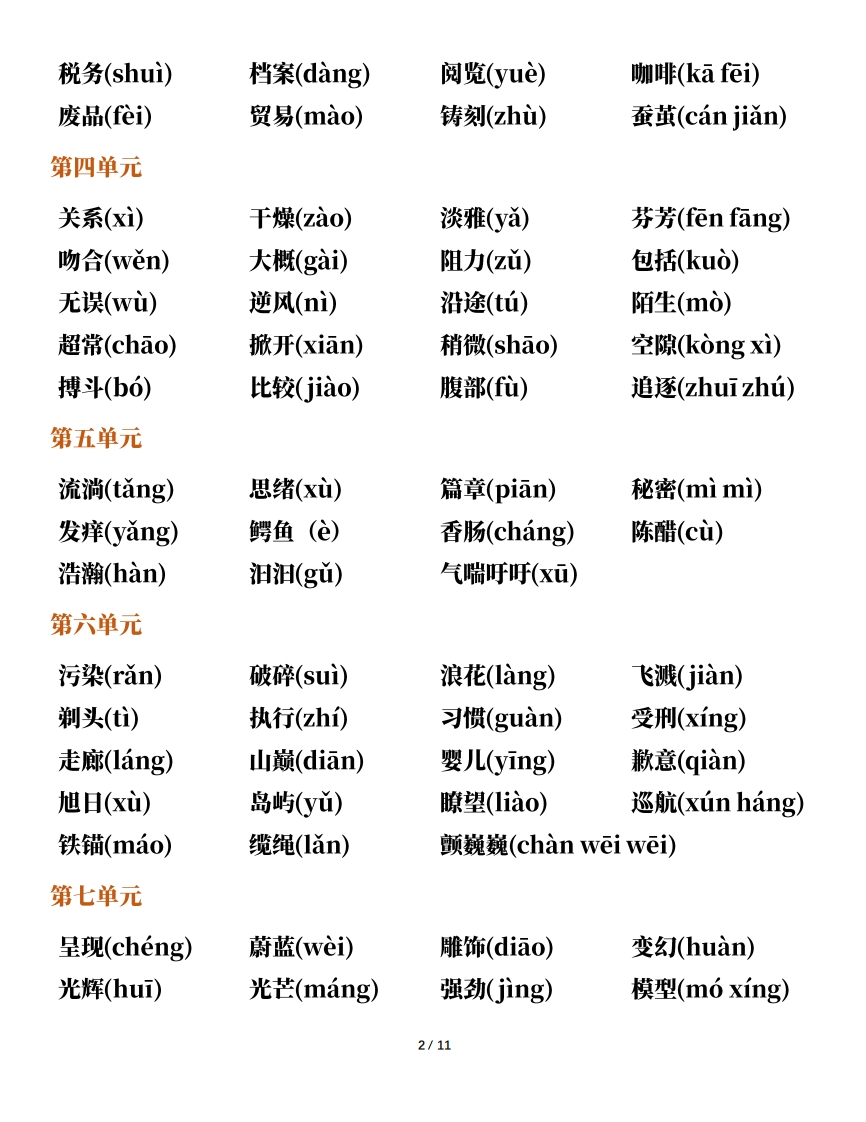 税务(shuì) 档案(dàng) 阅览(yuè) 咖啡(kā fēi)
废品(fèi) 贸易(mào) 铸刻(zhù) 蚕茧(cán jiǎn)

第四单元

关系(xì) 干燥(zào) 淡雅(yǎ) 芬芳(fēn fāng)
吻合(wěn) 大概(gài) 阻力(zǔ) 包括(kuò)
无误(wù) 逆风(nì) 沿途(tú) 陌生(mò)
超常(chāo) 掀开(xiān) 稍微(shāo) 空隙(kòng xì)
搏斗(bó) 比较(jiào) 腹部(fù) 追逐(zhuī zhú)

第五单元

流淌(tǎng) 思绪(xù) 篇章(piān) 秘密(mì mì)
发痒(yǎng) 鳄鱼（è） 香肠(cháng) 陈醋(cù)
浩瀚(hàn) 汩汩(gǔ) 气喘吁吁(xū)

第六单元

污染(rǎn) 破碎(suì) 浪花(làng) 飞溅(jiàn)
剃头(tì) 执行(zhí) 习惯(guàn) 受刑(xíng)
走廊(láng) 山巅(diān) 婴儿(yīng) 歉意(qiàn)
旭日(xù) 岛屿(yǔ) 瞭望(liào) 巡航(xún háng)
铁锚(máo) 缆绳(lǎn) 颤巍巍(chàn wēi wēi)

第七单元

呈现(chéng) 蔚蓝(wèi) 雕饰(diāo) 变幻(huàn)
光辉(huī) 光芒(máng) 强劲(jìng) 模型(mó xíng)

2 / 11